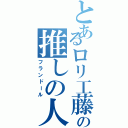 とあるロリ工藤の推しの人

フランドール